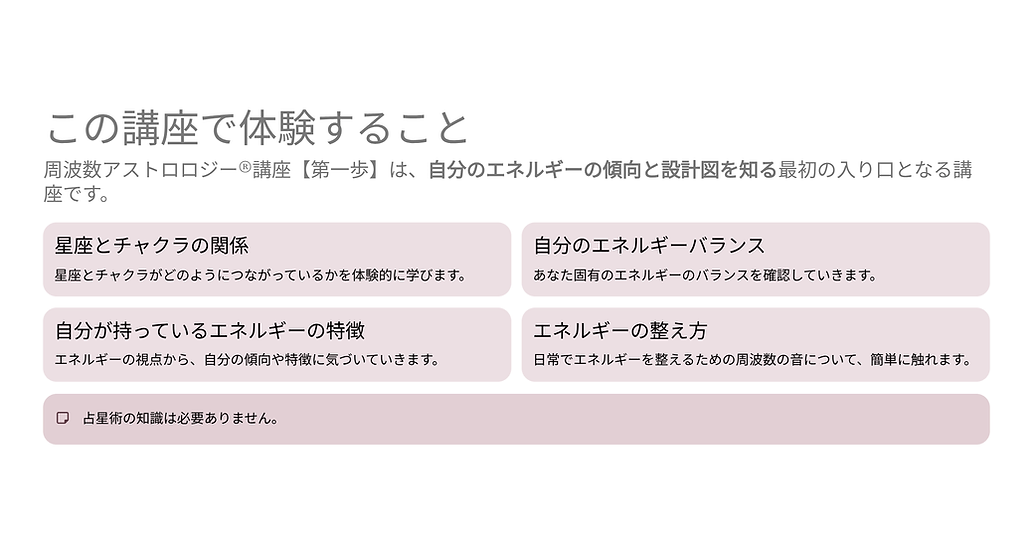 この講座で体験すること

周波数アストロロジー®講座【第一歩】は、自分のエネルギーの傾向と設計図を知る最初の入り口となる講座です。

星座とチャクラの関係
星座とチャクラがどのようにつながっているかを体験的に学びます。

自分のエネルギーバランス
あなた固有のエネルギーのバランスを確認していきます。

自分が持っているエネルギーの特徴
エネルギーの視点から、自分の傾向や特徴に気づいていきます。

エネルギーの整え方
日常でエネルギーを整えるための周波数の音について、簡単に触れます。

占星術の知識は必要ありません。